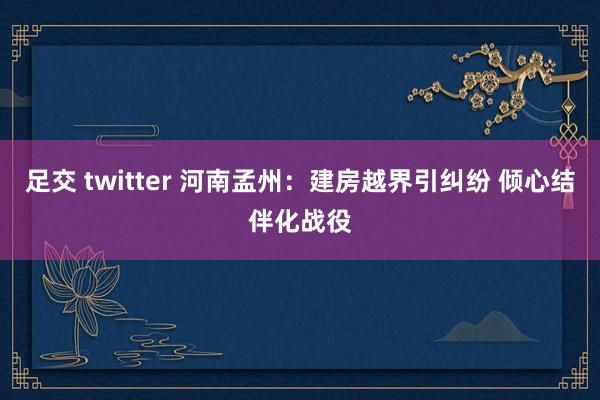 足交 twitter 河南孟州：建房越界引纠纷 倾心结伴化战役